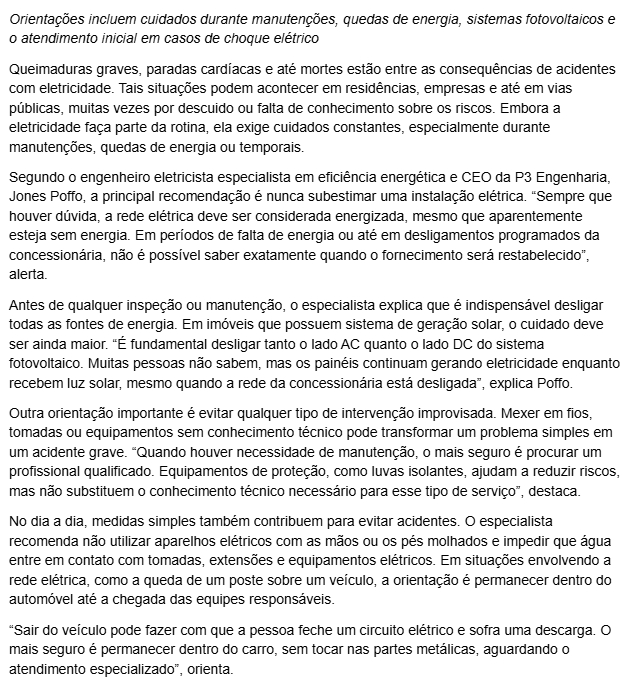 Orientações incluem cuidados durante manutenções, quedas de energia, sistemas fotovoltaicos e o atendimento inicial em casos de choque elétrico

Queimaduras graves, paradas cardíacas e até mortes estão entre as consequências de acidentes com eletricidade. Tais situações podem acontecer em residências, empresas e até em vias públicas, muitas vezes por descuido ou falta de conhecimento sobre os riscos. Embora a eletricidade faça parte da rotina, ela exige cuidados constantes, especialmente durante manutenções, quedas de energia ou temporais.

Segundo o engenheiro eletricista especialista em eficiência energética e CEO da P3 Engenharia, Jones Poffo, a principal recomendação é nunca subestimar uma instalação elétrica. "Sempre que houver dúvida, a rede elétrica deve ser considerada energizada, mesmo que aparentemente esteja sem energia. Em períodos de falta de energia ou até em desligamentos programados da concessionária, não é possível saber exatamente quando o fornecimento será restabelecido", alerta.

Antes de qualquer inspeção ou manutenção, o especialista explica que é indispensável desligar todas as fontes de energia. Em imóveis que possuem sistema de geração solar, o cuidado deve ser ainda maior. "É fundamental desligar tanto o lado AC quanto o lado DC do sistema fotovoltaico. Muitas pessoas não sabem, mas os painéis continuam gerando eletricidade enquanto recebem luz solar, mesmo quando a rede da concessionária está desligada", explica Poffo.

Outra orientação importante é evitar qualquer tipo de intervenção improvisada. Mexer em fios, tomadas ou equipamentos sem conhecimento técnico pode transformar um problema simples em um acidente grave. "Quando houver necessidade de manutenção, o mais seguro é procurar um profissional qualificado. Equipamentos de proteção, como luvas isolantes, ajudam a reduzir riscos, mas não substituem o conhecimento técnico necessário para esse tipo de serviço", destaca.

No dia a dia, medidas simples também contribuem para evitar acidentes. O especialista recomenda não utilizar aparelhos elétricos com as mãos ou os pés molhados e impedir que água entre em contato com tomadas, extensões e equipamentos elétricos. Em situações envolvendo a rede elétrica, como a queda de um poste sobre um veículo, a orientação é permanecer dentro do automóvel até a chegada das equipes responsáveis.

"Sair do veículo pode fazer com que a pessoa feche um circuito elétrico e sofra uma descarga. O mais seguro é permanecer dentro do carro, sem tocar nas partes metálicas, aguardando o atendimento especializado", orienta.